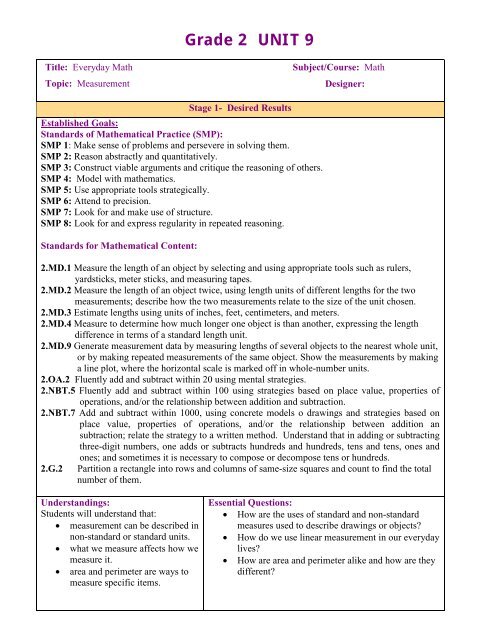 Grade 2 UNIT 9

Title: Everyday Math
Subject/Course: Math
Topic: Measurement
Designer:

Stage 1- Desired Results

Established Goals:
Standards of Mathematical Practice (SMP):
SMP 1: Make sense of problems and persevere in solving them.
SMP 2: Reason abstractly and quantitatively.
SMP 3: Construct viable arguments and critique the reasoning of others.
SMP 4: Model with mathematics.
SMP 5: Use appropriate tools strategically.
SMP 6: Attend to precision.
SMP 7: Look for and make use of structure.
SMP 8: Look for and express regularity in repeated reasoning.

Standards for Mathematical Content:

2.MD.1 Measure the length of an object by selecting and using appropriate tools such as rulers, yardsticks, meter sticks, and measuring tapes.
2.MD.2 Measure the length of an object twice, using length units of different lengths for the two measurements; describe how the two measurements relate to the size of the unit chosen.
2.MD.3 Estimate lengths using units of inches, feet, centimeters, and meters.
2.MD.4 Measure to determine how much longer one object is than another, expressing the length difference in terms of a standard length unit.
2.MD.9 Generate measurement data by measuring lengths of several objects to the nearest whole unit, or by making repeated measurements of the same object. Show the measurements by making a line plot, where the horizontal scale is marked off in whole-number units.
2.OA.2 Fluently add and subtract within 20 using mental strategies.
2.NBT.5 Fluently add and subtract within 100 using strategies based on place value, properties of operations, and/or the relationship between addition and subtraction.
2.NBT.7 Add and subtract within 1000, using concrete models o drawings and strategies based on place value, properties of operations, and/or the relationship between addition an subtraction; relate the strategy to a written method. Understand that in adding or subtracting three-digit numbers, one adds or subtracts hundreds and hundreds, tens and tens, ones and ones; and sometimes it is necessary to compose or decompose tens or hundreds.
2.G.2 Partition a rectangle into rows and columns of same-size squares and count to find the total number of them.

Understandings:
Students will understand that:
• measurement can be described in non-standard or standard units.
• what we measure affects how we measure it.
• area and perimeter are ways to measure specific items.

Essential Questions:
• How are the uses of standard and non-standard measures used to describe drawings or objects?
• How do we use linear measurement in our everyday lives?
• How are area and perimeter alike and how are they different?